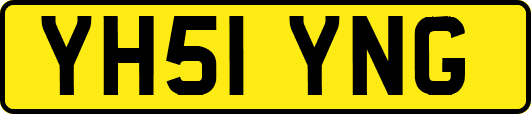 YH51 YNG